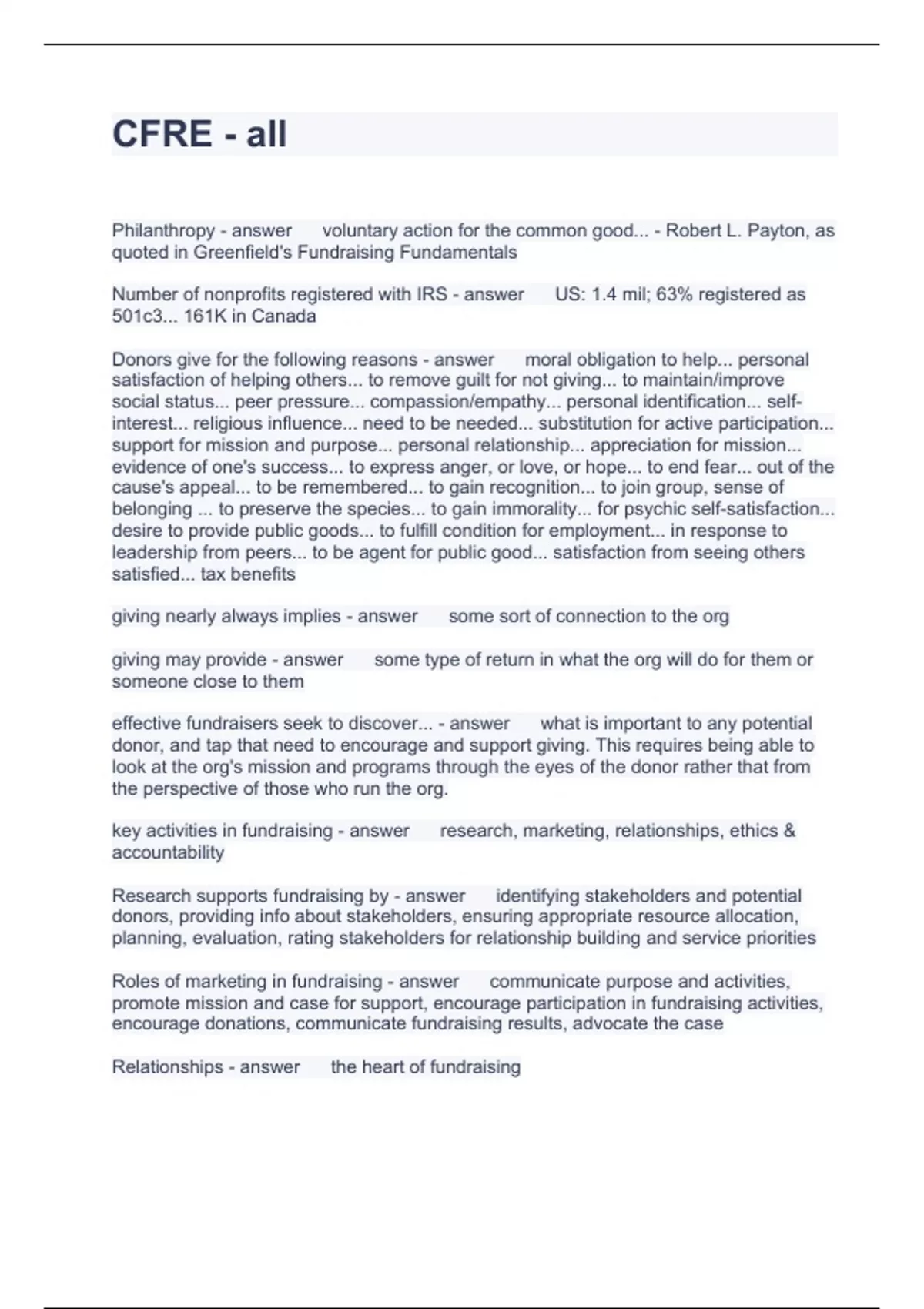 CFRE - all

Philanthropy - answer voluntary action for the common good... - Robert L. Payton, as quoted in Greenfield's Fundraising Fundamentals

Number of nonprofits registered with IRS - answer US: 1.4 mil; 63% registered as 501c3... 161K in Canada

Donors give for the following reasons - answer moral obligation to help... personal satisfaction of helping others... to remove guilt for not giving... to maintain/improve social status... peer pressure... compassion/empathy... personal identification... self-interest... religious influence... need to be needed... substitution for active participation... support for mission and purpose... personal relationship... appreciation for mission... evidence of one's success... to express anger, or love, or hope... to end fear... out of the cause's appeal... to be remembered... to gain recognition... to join group, sense of belonging ... to preserve the species... to gain immorality... for psychic self-satisfaction... desire to provide public goods... to fulfill condition for employment... in response to leadership from peers... to be agent for public good... satisfaction from seeing others satisfied... tax benefits

giving nearly always implies - answer some sort of connection to the org

giving may provide - answer some type of return in what the org will do for them or someone close to them

effective fundraisers seek to discover... - answer what is important to any potential donor, and tap that need to encourage and support giving. This requires being able to look at the org's mission and programs through the eyes of the donor rather that from the perspective of those who run the org.

key activities in fundraising - answer research, marketing, relationships, ethics & accountability

Research supports fundraising by - answer identifying stakeholders and potential donors, providing info about stakeholders, ensuring appropriate resource allocation, planning, evaluation, rating stakeholders for relationship building and service priorities

Roles of marketing in fundraising - answer communicate purpose and activities, promote mission and case for support, encourage participation in fundraising activities, encourage donations, communicate fundraising results, advocate the case

Relationships - answer the heart of fundraising